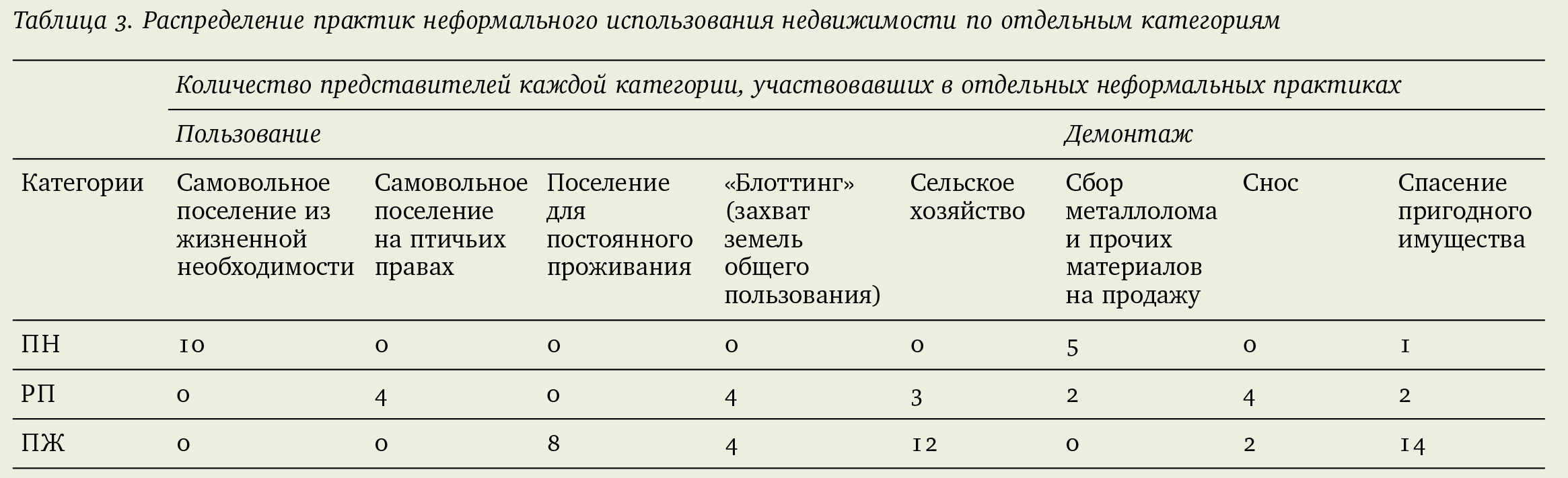 Таблица 3. Распределение практик неформального использования недвижимости по отдельным категориям

| | Количество представителей каждой категории, участвовавших в отдельных неформальных практиках | | | | | | | |
|---|---|---|---|---|---|---|---|---|
| | Пользование | | | | | Демонтаж | | |
| Категории | Самовольное поселение из жизненной необходимости | Самовольное поселение на птичьих правах | Поселение для постоянного проживания | «Блоттинг» (захват земель общего пользования) | Сельское хозяйство | Сбор металлолома и прочих материалов на продажу | Снос | Спасение пригодного имущества |
| ПН | 10 | 0 | 0 | 0 | 0 | 5 | 0 | 1 |
| РП | 0 | 4 | 0 | 4 | 3 | 2 | 4 | 2 |
| ПЖ | 0 | 0 | 8 | 4 | 12 | 0 | 2 | 14 |